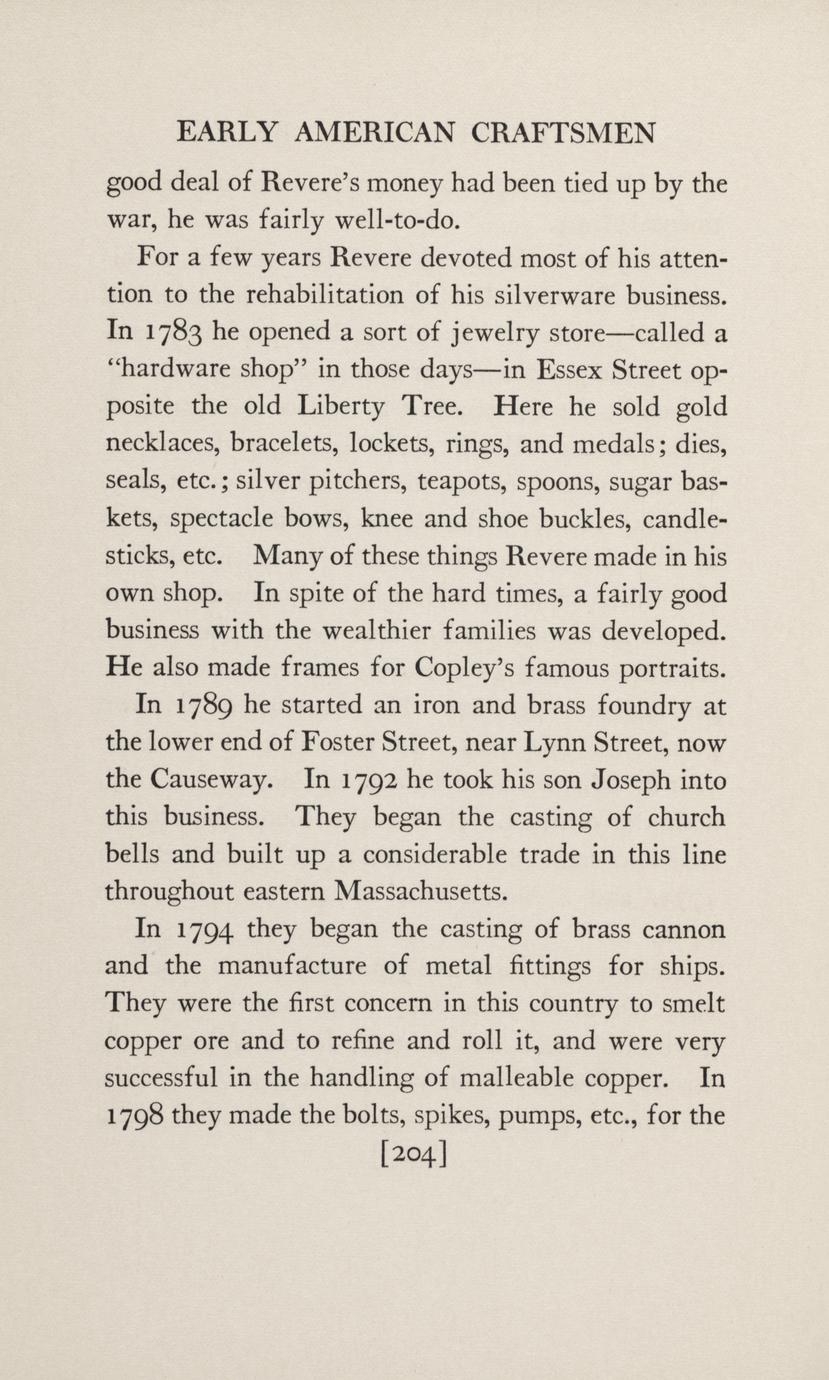 EARLY AMERICAN CRAFTSMEN

good deal of Revere's money had been tied up by the war, he was fairly well-to-do.

For a few years Revere devoted most of his attention to the rehabilitation of his silverware business. In 1783 he opened a sort of jewelry store—called a "hardware shop" in those days—in Essex Street opposite the old Liberty Tree. Here he sold gold necklaces, bracelets, lockets, rings, and medals; dies, seals, etc.; silver pitchers, teapots, spoons, sugar baskets, spectacle bows, knee and shoe buckles, candlesticks, etc. Many of these things Revere made in his own shop. In spite of the hard times, a fairly good business with the wealthier families was developed. He also made frames for Copley's famous portraits.

In 1789 he started an iron and brass foundry at the lower end of Foster Street, near Lynn Street, now the Causeway. In 1792 he took his son Joseph into this business. They began the casting of church bells and built up a considerable trade in this line throughout eastern Massachusetts.

In 1794 they began the casting of brass cannon and the manufacture of metal fittings for ships. They were the first concern in this country to smelt copper ore and to refine and roll it, and were very successful in the handling of malleable copper. In 1798 they made the bolts, spikes, pumps, etc., for the

[204]